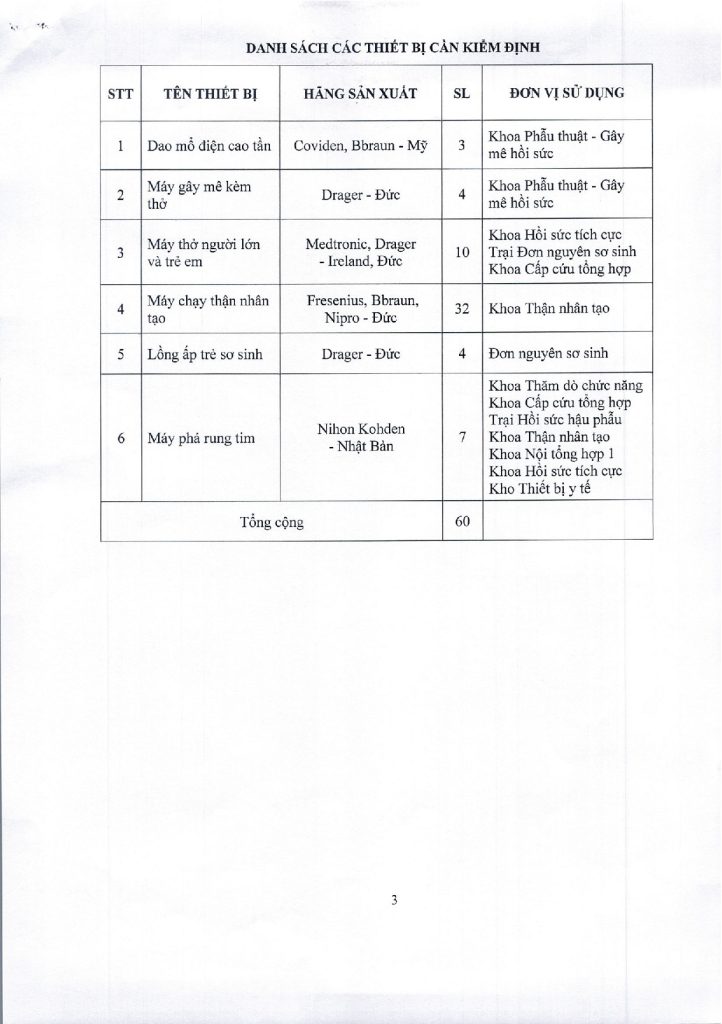 DANH SÁCH CÁC THIẾT BỊ CẦN KIỂM ĐỊNH

| STT | TÊN THIẾT BỊ | HÃNG SẢN XUẤT | SL | ĐƠN VỊ SỬ DỤNG |
|---|---|---|---|---|
| 1 | Dao mổ điện cao tần | Coviden, Bbraun - Mỹ | 3 | Khoa Phẫu thuật - Gây mê hồi sức |
| 2 | Máy gây mê kèm thở | Drager - Đức | 4 | Khoa Phẫu thuật - Gây mê hồi sức |
| 3 | Máy thở người lớn và trẻ em | Medtronic, Drager - Ireland, Đức | 10 | Khoa Hồi sức tích cực Trại Đơn nguyên sơ sinh Khoa Cấp cứu tổng hợp |
| 4 | Máy chạy thận nhân tạo | Fresenius, Bbraun, Nipro - Đức | 32 | Khoa Thận nhân tạo |
| 5 | Lồng ấp trẻ sơ sinh | Drager - Đức | 4 | Đơn nguyên sơ sinh |
| 6 | Máy phá rung tim | Nihon Kohden - Nhật Bản | 7 | Khoa Thăm dò chức năng Khoa Cấp cứu tổng hợp Trại Hồi sức hậu phẫu Khoa Thận nhân tạo Khoa Nội tổng hợp 1 Khoa Hồi sức tích cực Kho Thiết bị y tế |
| Tổng cộng | | | 60 | |

3